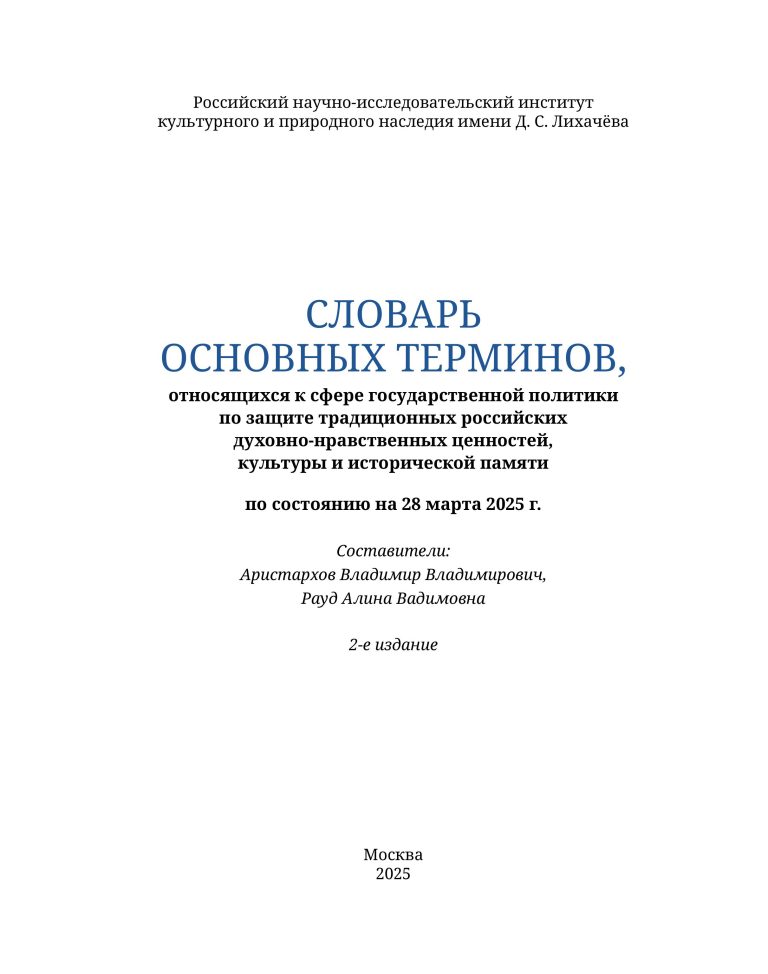 Российский научно-исследовательский институт культурного и природного наследия имени Д. С. Лихачёва

СЛОВАРЬ ОСНОВНЫХ ТЕРМИНОВ,
относящихся к сфере государственной политики по защите традиционных российских духовно-нравственных ценностей, культуры и исторической памяти

по состоянию на 28 марта 2025 г.

Составители:
Аристархов Владимир Владимирович,
Рауд Алина Вадимовна

2-е издание

Москва
2025